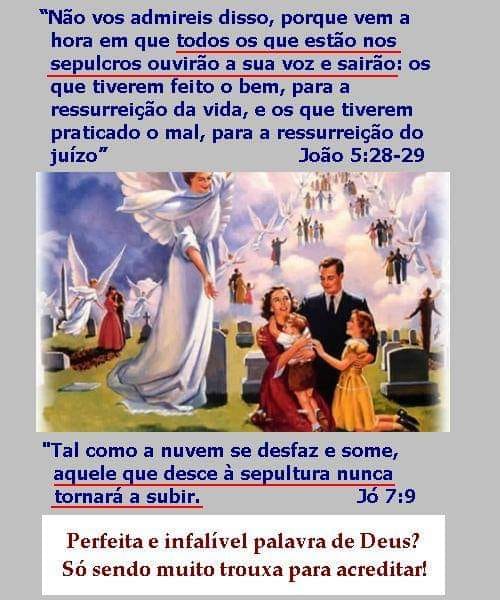 "Não vos admireis disso, porque vem a hora em que todos os que estão nos sepulcros ouvirão a sua voz e sairão: os que tiverem feito o bem, para a ressurreição da vida, e os que tiverem praticado o mal, para a ressurreição do juízo" João 5:28-29

"Tal como a nuvem se desfaz e some, aquele que desce à sepultura nunca tornará a subir. Jó 7:9

Perfeita e infalível palavra de Deus?
Só sendo muito trouxa para acreditar!